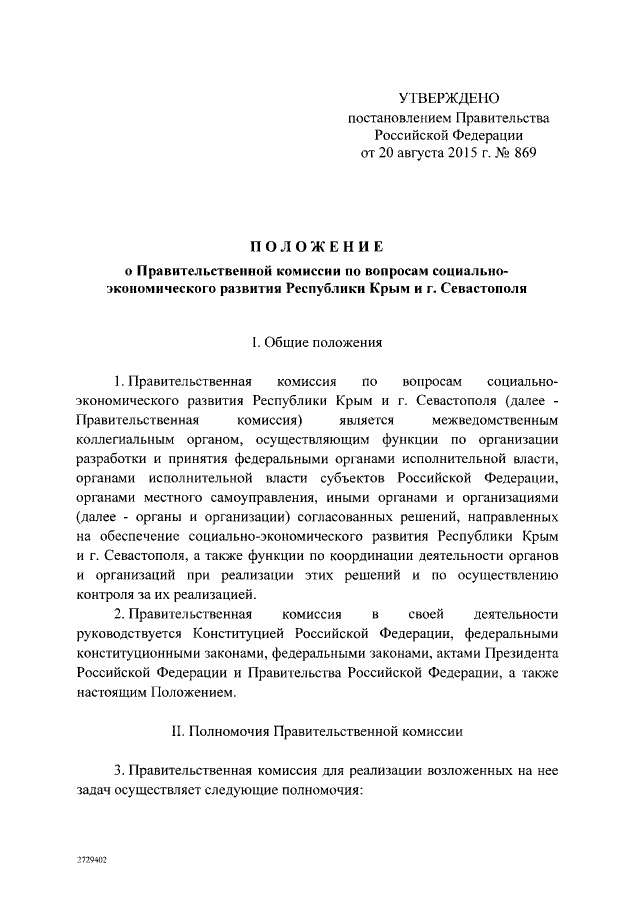 УТВЕРЖДЕНО
постановлением Правительства Российской Федерации
от 20 августа 2015 г. № 869

ПОЛОЖЕНИЕ
о Правительственной комиссии по вопросам социально-экономического развития Республики Крым и г. Севастополя

I. Общие положения

1. Правительственная комиссия по вопросам социально-экономического развития Республики Крым и г. Севастополя (далее - Правительственная комиссия) является межведомственным коллегиальным органом, осуществляющим функции по организации разработки и принятия федеральными органами исполнительной власти, органами исполнительной власти субъектов Российской Федерации, органами местного самоуправления, иными органами и организациями (далее - органы и организации) согласованных решений, направленных на обеспечение социально-экономического развития Республики Крым и г. Севастополя, а также функции по координации деятельности органов и организаций при реализации этих решений и по осуществлению контроля за их реализацией.

2. Правительственная комиссия в своей деятельности руководствуется Конституцией Российской Федерации, федеральными конституционными законами, федеральными законами, актами Президента Российской Федерации и Правительства Российской Федерации, а также настоящим Положением.

II. Полномочия Правительственной комиссии

3. Правительственная комиссия для реализации возложенных на нее задач осуществляет следующие полномочия:

2729402